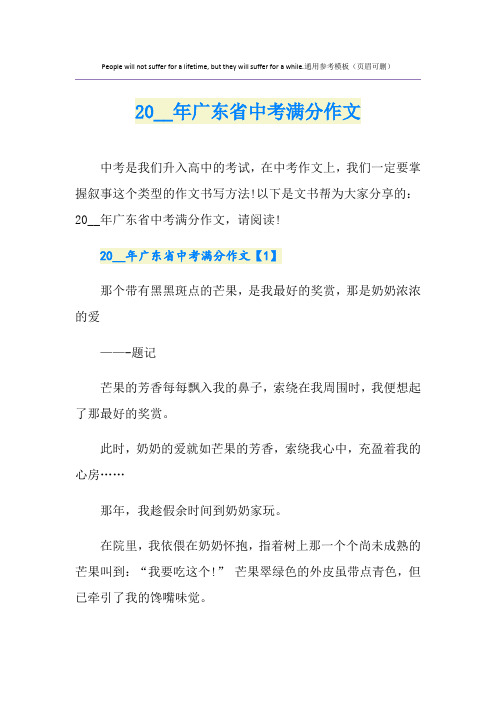 People will not suffer for a lifetime, but they will suffer for a while.通用参考模板（页眉可删）

20__年广东省中考满分作文

中考是我们升入高中的考试，在中考作文上，我们一定要掌握叙事这个类型的作文书写方法!以下是文书帮为大家分享的：20__年广东省中考满分作文，请阅读!

20__年广东省中考满分作文【1】

那个带有黑黑斑点的芒果，是我最好的奖赏，那是奶奶浓浓的爱

——-题记

芒果的芳香每每飘入我的鼻子，索绕在我周围时，我便想起了那最好的奖赏。

此时，奶奶的爱就如芒果的芳香，索绕我心中，充盈着我的心房……

那年，我趁假余时间到奶奶家玩。

在院里，我依偎在奶奶怀抱，指着树上那一个个尚未成熟的芒果叫到：“我要吃这个!” 芒果翠绿色的外皮虽带点青色，但已牵引了我的馋嘴味觉。